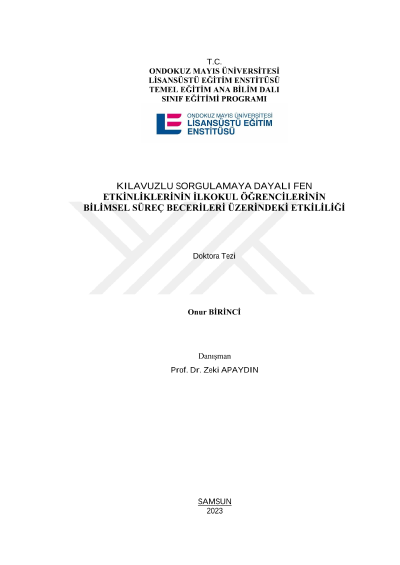 T.C.
ONDOKUZ MAYIS ÜNİVERSİTESİ
LİSANSÜSTÜ EĞİTİM ENSTİTÜSÜ
TEMEL EĞİTİM ANA BİLİM DALI
SINIF EĞİTİMİ PROGRAMI

ONDOKUZ MAYIS ÜNİVERSİTESİ
LİSANSÜSTÜ EĞİTİM
ENSTİTÜSÜ

KILAVUZLU SORGULAMAYA DAYALI FEN
ETKİNLİKLERİNİN İLKOKUL ÖĞRENCİLERİNİN
BİLİMSEL SÜREÇ BECERİLERİ ÜZERİNDEKİ ETKİLİLİĞİ

Doktora Tezi

Onur BİRİNCİ

Danışman
Prof. Dr. Zeki APAYDIN

SAMSUN
2023